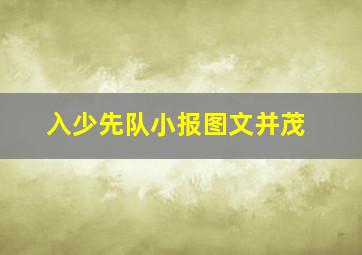 入少先队小报图文并茂